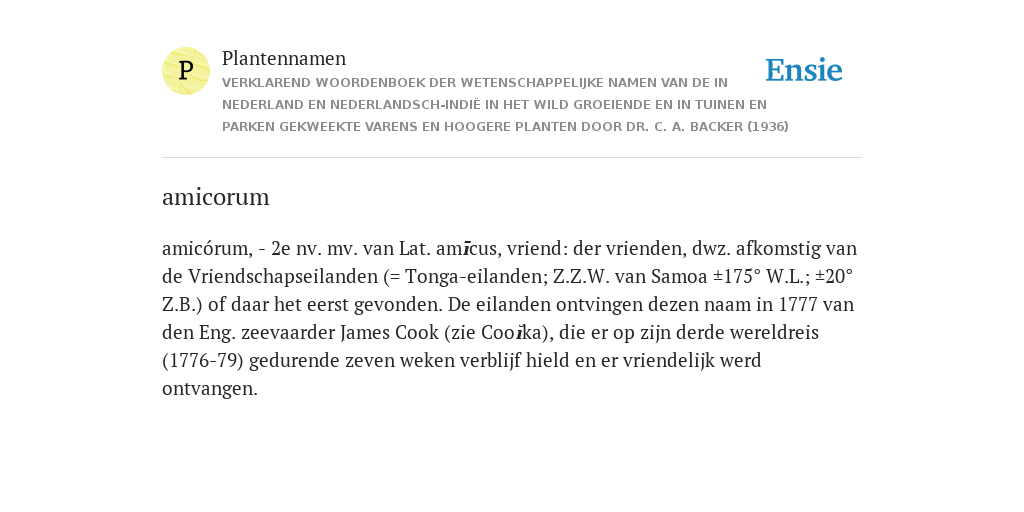 P

Plantennamen

VERKLAREND WOORDENBOEK DER WETENSCHAPPELIJKE NAMEN VAN DE IN NEDERLAND EN NEDERLANDSCH-INDIË IN HET WILD GROEIENDE EN IN TUINEN EN PARKEN GEKWEEKTE VARENS EN HOOGERE PLANTEN DOOR DR. C. A. BACKER (1936)

Ensie

amicorum

amicórum, - 2e nv. mv. van Lat. amīcus, vriend: der vrienden, dwz. afkomstig van de Vriendschapseilanden (= Tonga-eilanden; Z.Z.W. van Samoa ±175° W.L.; ±20° Z.B.) of daar het eerst gevonden. De eilanden ontvingen dezen naam in 1777 van den Eng. zeevaarder James Cook (zie Cooika), die er op zijn derde wereldreis (1776-79) gedurende zeven weken verblijf hield en er vriendelijk werd ontvangen.